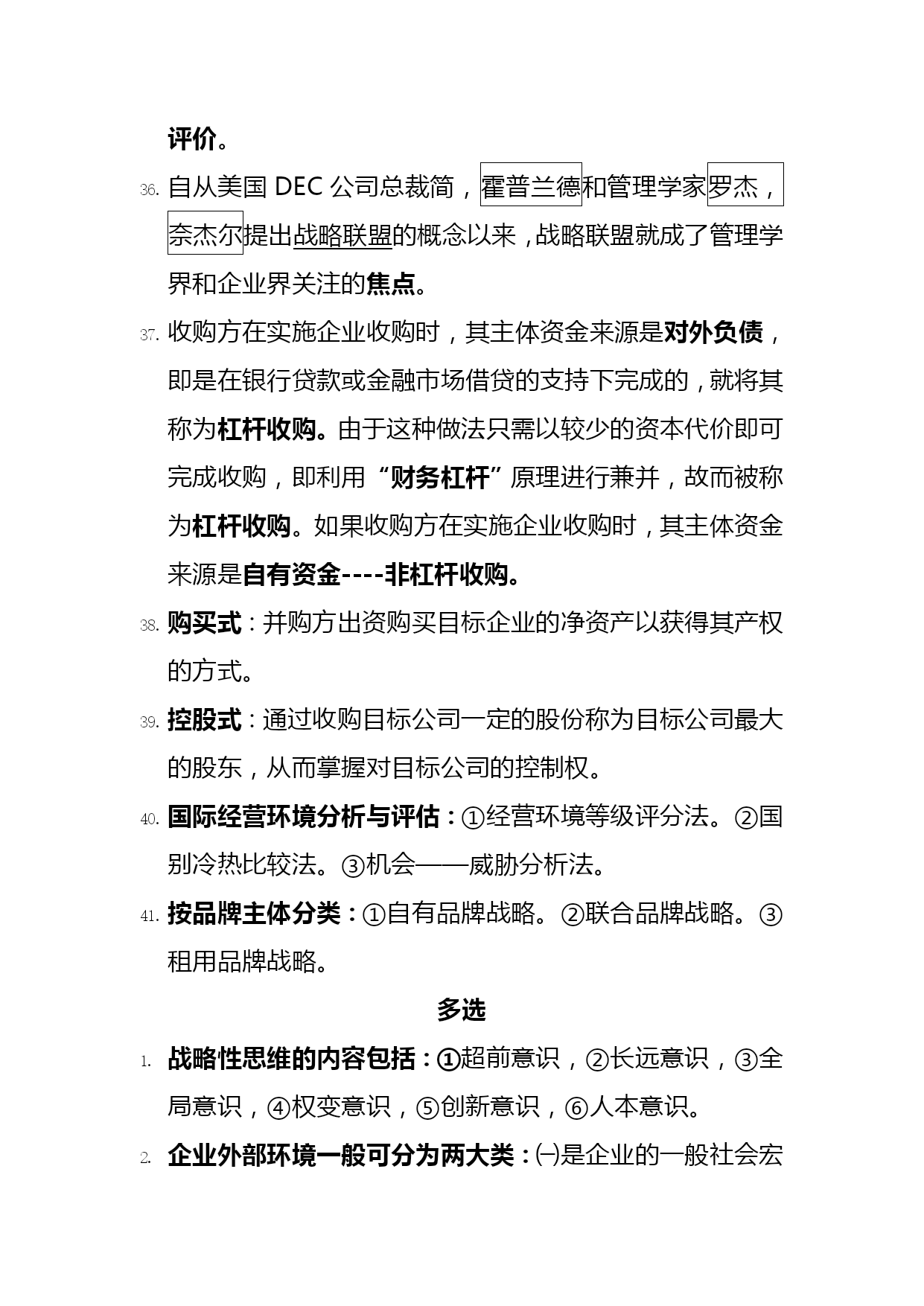 评价。

36. 自从美国 DEC 公司总裁简，霍普兰德和管理学家罗杰，奈杰尔提出战略联盟的概念以来，战略联盟就成了管理学界和企业界关注的焦点。

37. 收购方在实施企业收购时，其主体资金来源是对外负债，即是在银行贷款或金融市场借贷的支持下完成的，就将其称为杠杆收购。由于这种做法只需以较少的资本代价即可完成收购，即利用“财务杠杆”原理进行兼并，故而被称为杠杆收购。如果收购方在实施企业收购时，其主体资金来源是自有资金----非杠杆收购。

38. 购买式：并购方出资购买目标企业的净资产以获得其产权的方式。

39. 控股式：通过收购目标公司一定的股份称为目标公司最大的股东，从而掌握对目标公司的控制权。

40. 国际经营环境分析与评估：①经营环境等级评分法。②国别冷热比较法。③机会——威胁分析法。

41. 按品牌主体分类：①自有品牌战略。②联合品牌战略。③租用品牌战略。

多选

1. 战略性思维的内容包括：①超前意识，②长远意识，③全局意识，④权变意识，⑤创新意识，⑥人本意识。

2. 企业外部环境一般可分为两大类：㈠是企业的一般社会宏